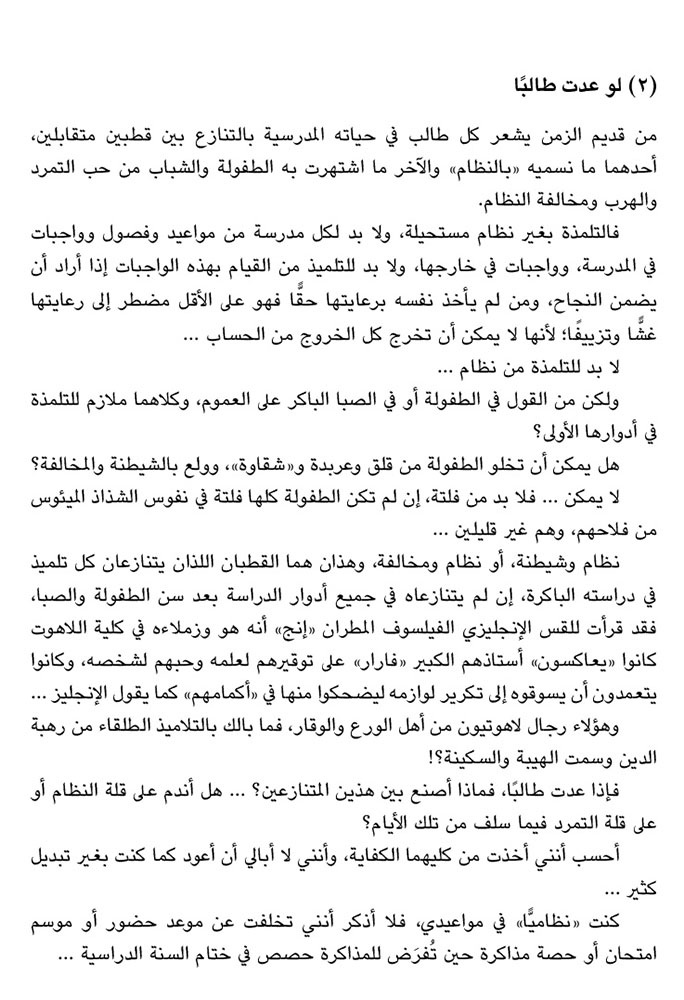 (٢) لو عدت طالبًا

من قديم الزمن يشعر كل طالب في حياته المدرسية بالتنازع بين قطبين متقابلين، أحدهما ما نسميه «بالنظام» والآخر ما اشتهرت به الطفولة والشباب من حب التمرد والهرب ومخالفة النظام.

فالتلمذة بغير نظام مستحيلة، ولا بد لكل مدرسة من مواعيد وفصول وواجبات في المدرسة، وواجبات في خارجها، ولا بد للتلميذ من القيام بهذه الواجبات إذا أراد أن يضمن النجاح، ومن لم يأخذ نفسه برعايتها حقًّا فهو على الأقل مضطر إلى رعايتها غشًّا وتزييفًا؛ لأنها لا يمكن أن تخرج كل الخروج من الحساب …

لا بد للتلمذة من نظام …

ولكن من القول في الطفولة أو في الصبا الباكر على العموم، وكلاهما ملازم للتلمذة في أدوارها الأولى؟

هل يمكن أن تخلو الطفولة من قلق وعربدة و«شقاوة»، وولع بالشيطنة والمخالفة؟

لا يمكن … فلا بد من فلتة، إن لم تكن الطفولة كلها فلتة في نفوس الشذاذ الميئوس من فلاحهم، وهم غير قليلين …

نظام وشيطنة، أو نظام ومخالفة، وهذان هما القطبان اللذان يتنازعان كل تلميذ في دراسته الباكرة، إن لم يتنازعاه في جميع أدوار الدراسة بعد سن الطفولة والصبا، فقد قرأت للقس الإنجليزي الفيلسوف المطران «إنج» أنه هو وزملاءه في كلية اللاهوت كانوا «يعاكسون» أستاذهم الكبير «فارار» على توقيرهم لعلمه وحبهم لشخصه، وكانوا يتعمدون أن يسوقوه إلى تكرير لوازمه ليضحكوا منها في «أكمامهم» كما يقول الإنجليز …

وهؤلاء رجال لاهوتيون من أهل الورع والوقار، فما بالك بالتلاميذ الطلقاء من رهبة الدين وسمت الهيبة والسكينة؟!

فإذا عدت طالبًا، فماذا أصنع بين هذين المتنازعين؟ … هل أندم على قلة النظام أو على قلة التمرد فيما سلف من تلك الأيام؟

أحسب أنني أخذت من كليهما الكفاية، وأنني لا أبالي أن أعود كما كنت بغير تبديل كثير …

كنت «نظاميًّا» في مواعيدي، فلا أذكر أنني تخلفت عن موعد حضور أو موسم امتحان أو حصة مذاكرة حين تُفرَض للمذاكرة حصص في ختام السنة الدراسية …